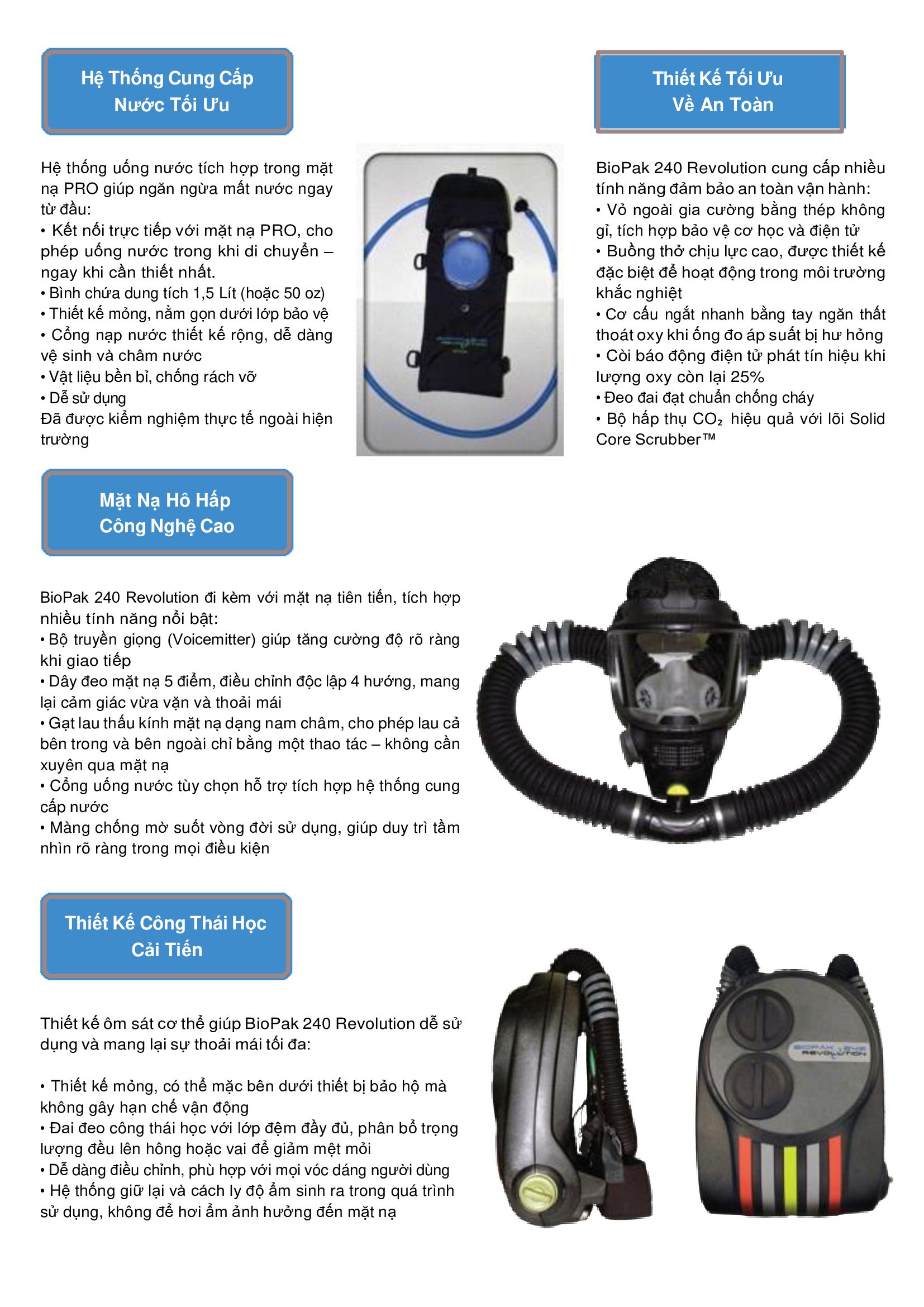 Hệ Thống Cung Cấp Nước Tối Ưu

Hệ thống uống nước tích hợp trong mặt nạ PRO giúp ngăn ngừa mất nước ngay từ đầu:
• Kết nối trực tiếp với mặt nạ PRO, cho phép uống nước trong khi di chuyển – ngay khi cần thiết nhất.
• Bình chứa dung tích 1,5 Lít (hoặc 50 oz)
• Thiết kế mỏng, nằm gọn dưới lớp bảo vệ
• Cổng nạp nước thiết kế rộng, dễ dàng vệ sinh và châm nước
• Vật liệu bền bỉ, chống rách vỡ
• Dễ sử dụng
Đã được kiểm nghiệm thực tế ngoài hiện trường

Thiết Kế Tối Ưu Về An Toàn

BioPak 240 Revolution cung cấp nhiều tính năng đảm bảo an toàn vận hành:
• Vỏ ngoài gia cường bằng thép không gỉ, tích hợp bảo vệ cơ học và điện tử
• Buồng thở chịu lực cao, được thiết kế đặc biệt để hoạt động trong môi trường khắc nghiệt
• Cơ cấu ngắt nhanh bằng tay ngăn thất thoát oxy khi ống đo áp suất bị hư hỏng
• Còi báo động điện tử phát tín hiệu khi lượng oxy còn lại 25%
• Đeo đai đạt chuẩn chống cháy
• Bộ hấp thụ $CO_2$ hiệu quả với lõi Solid Core Scrubber™

Mặt Nạ Hô Hấp Công Nghệ Cao

BioPak 240 Revolution đi kèm với mặt nạ tiên tiến, tích hợp nhiều tính năng nổi bật:
• Bộ truyền giọng (Voicemitter) giúp tăng cường độ rõ ràng khi giao tiếp
• Dây đeo mặt nạ 5 điểm, điều chỉnh độc lập 4 hướng, mang lại cảm giác vừa vặn và thoải mái
• Gạt lau thấu kính mặt nạ dạng nam châm, cho phép lau cả bên trong và bên ngoài chỉ bằng một thao tác – không cần xuyên qua mặt nạ
• Cổng uống nước tùy chọn hỗ trợ tích hợp hệ thống cung cấp nước
• Màng chống mờ suốt vòng đời sử dụng, giúp duy trì tầm nhìn rõ ràng trong mọi điều kiện

Thiết Kế Công Thái Học Cải Tiến

Thiết kế ôm sát cơ thể giúp BioPak 240 Revolution dễ sử dụng và mang lại sự thoải mái tối đa:

• Thiết kế mỏng, có thể mặc bên dưới thiết bị bảo hộ mà không gây hạn chế vận động
• Đai đeo công thái học với lớp đệm đầy đủ, phân bổ trọng lượng đều lên hông hoặc vai để giảm mệt mỏi
• Dễ dàng điều chỉnh, phù hợp với mọi vóc dáng người dùng
• Hệ thống giữ lại và cách ly độ ẩm sinh ra trong quá trình sử dụng, không để hơi ẩm ảnh hưởng đến mặt nạ

BIOPAK 240 REVOLUTION